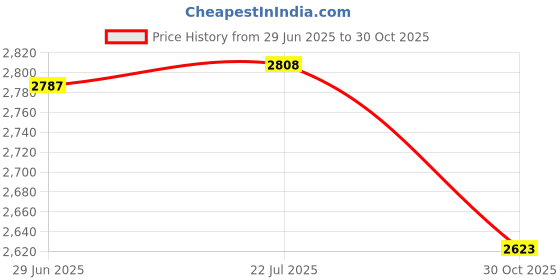 CheapestInIndia.com

Price History from 29 Jun 2025 to 30 Oct 2025

2,820
2,800
2,780
2,760
2,740
2,720
2,700
2,680
2,660
2,640
2,620

2787
2808
2623

29 Jun 2025
22 Jul 2025
30 Oct 2025